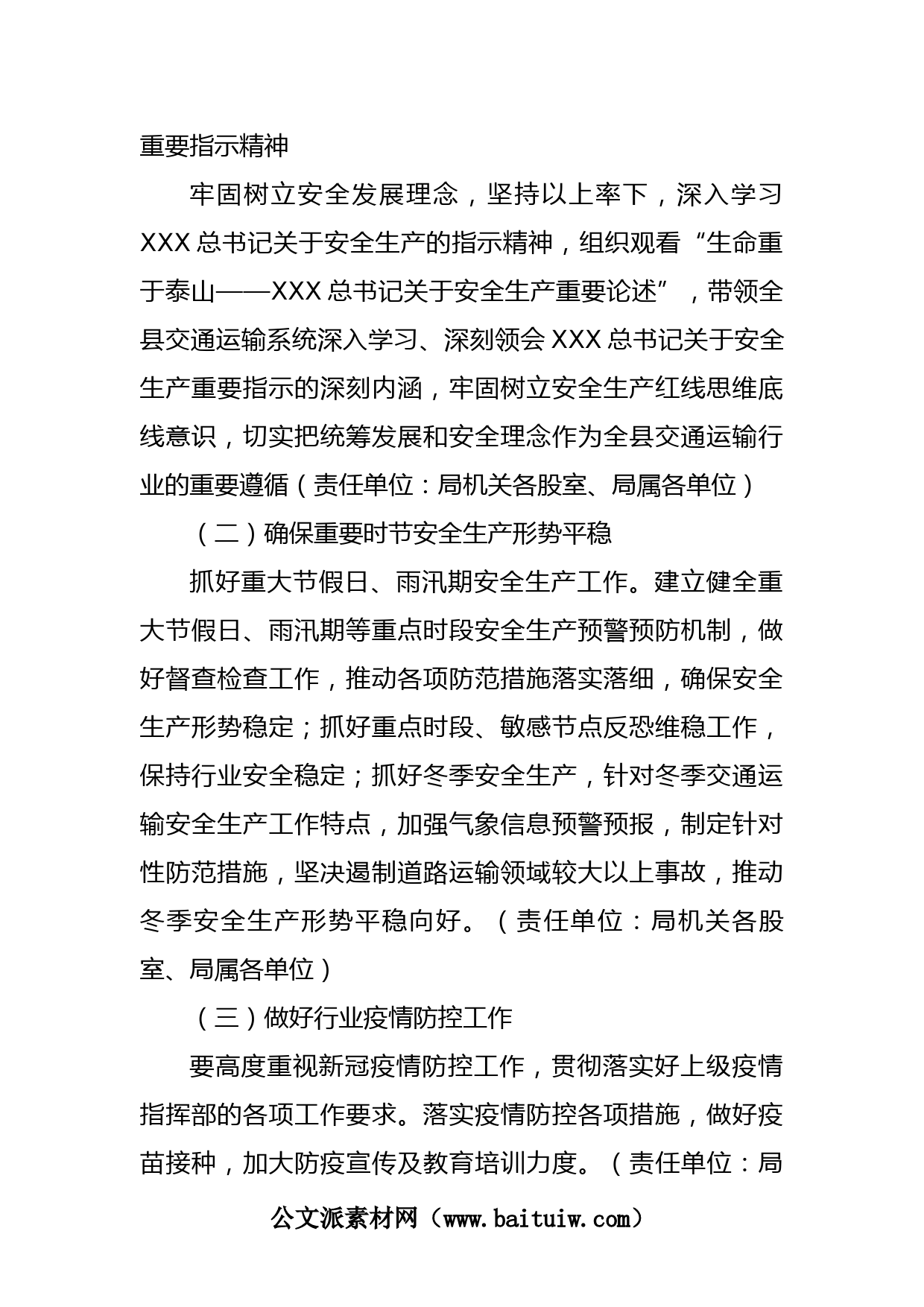 重要指示精神

牢固树立安全发展理念，坚持以上率下，深入学习XXX总书记关于安全生产的指示精神，组织观看“生命重于泰山——XXX总书记关于安全生产重要论述”，带领全县交通运输系统深入学习、深刻领会XXX总书记关于安全生产重要指示的深刻内涵，牢固树立安全生产红线思维底线意识，切实把统筹发展和安全理念作为全县交通运输行业的重要遵循（责任单位：局机关各股室、局属各单位）

（二）确保重要时节安全生产形势平稳

抓好重大节假日、雨汛期安全生产工作。建立健全重大节假日、雨汛期等重点时段安全生产预警预防机制，做好督查检查工作，推动各项防范措施落实落细，确保安全生产形势稳定；抓好重点时段、敏感节点反恐维稳工作，保持行业安全稳定；抓好冬季安全生产，针对冬季交通运输安全生产工作特点，加强气象信息预警预报，制定针对性防范措施，坚决遏制道路运输领域较大以上事故，推动冬季安全生产形势平稳向好。（责任单位：局机关各股室、局属各单位）

（三）做好行业疫情防控工作

要高度重视新冠疫情防控工作，贯彻落实好上级疫情指挥部的各项工作要求。落实疫情防控各项措施，做好疫苗接种，加大防疫宣传及教育培训力度。（责任单位：局

公文派素材网（www.baituiw.com）